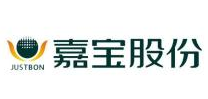 JUSTBON
嘉宝股份